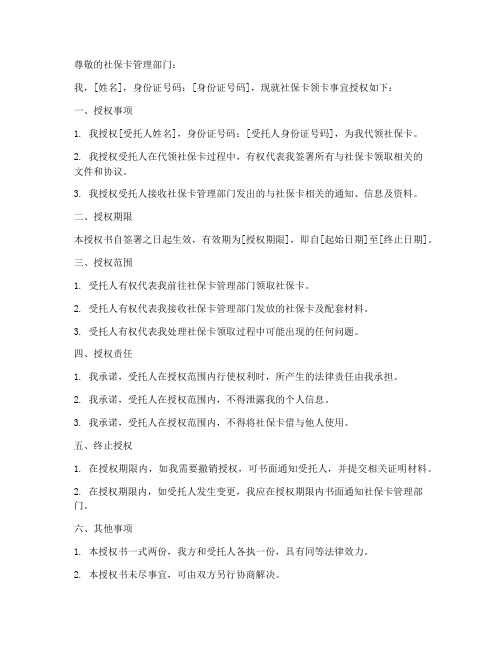 尊敬的社保卡管理部门：

我，[姓名]，身份证号码：[身份证号码]，现就社保卡领卡事宜授权如下：

一、授权事项

1. 我授权[受托人姓名]，身份证号码：[受托人身份证号码]，为我代领社保卡。

2. 我授权受托人在代领社保卡过程中，有权代表我签署所有与社保卡领取相关的文件和协议。

3. 我授权受托人接收社保卡管理部门发出的与社保卡相关的通知、信息及资料。

二、授权期限

本授权书自签署之日起生效，有效期为[授权期限]，即自[起始日期]至[终止日期]。

三、授权范围

1. 受托人有权代表我前往社保卡管理部门领取社保卡。

2. 受托人有权代表我接收社保卡管理部门发放的社保卡及配套材料。

3. 受托人有权代表我处理社保卡领取过程中可能出现的任何问题。

四、授权责任

1. 我承诺，受托人在授权范围内行使权利时，所产生的法律责任由我承担。

2. 我承诺，受托人在授权范围内，不得泄露我的个人信息。

3. 我承诺，受托人在授权范围内，不得将社保卡借与他人使用。

五、终止授权

1. 在授权期限内，如我需要撤销授权，可书面通知受托人，并提交相关证明材料。

2. 在授权期限内，如受托人发生变更，我应在授权期限内书面通知社保卡管理部门。

六、其他事项

1. 本授权书一式两份，我方和受托人各执一份，具有同等法律效力。

2. 本授权书未尽事宜，可由双方另行协商解决。